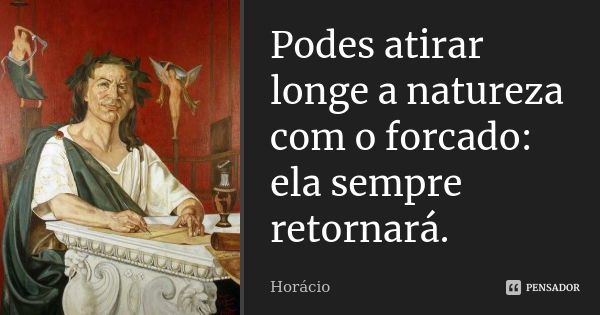 Podes atirar longe a natureza com o forcado: ela sempre retornará.

Horácio

PENSADOR